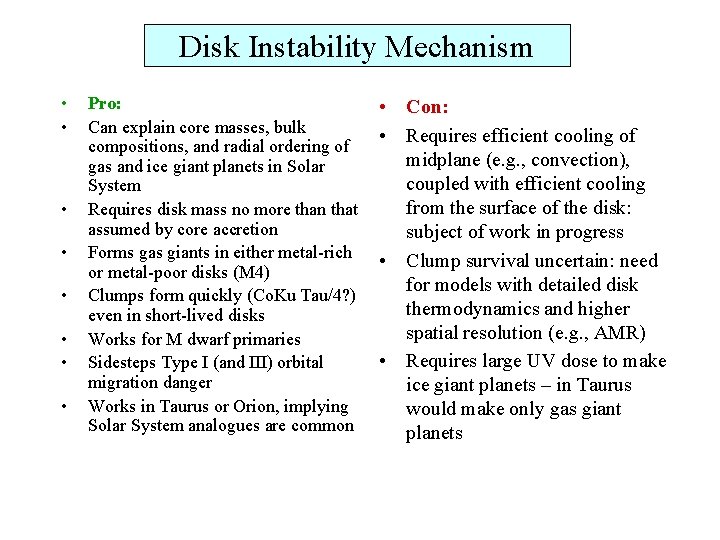 Disk Instability Mechanism

• Pro:
• Can explain core masses, bulk compositions, and radial ordering of gas and ice giant planets in Solar System
• Requires disk mass no more than that assumed by core accretion
• Forms gas giants in either metal-rich or metal-poor disks (M4)
• Clumps form quickly (CoKu Tau/4?) even in short-lived disks
• Works for M dwarf primaries
• Sidesteps Type I (and III) orbital migration danger
• Works in Taurus or Orion, implying Solar System analogues are common

• Con:
• Requires efficient cooling of midplane (e.g., convection), coupled with efficient cooling from the surface of the disk: subject of work in progress
• Clump survival uncertain: need for models with detailed disk thermodynamics and higher spatial resolution (e.g., AMR)
• Requires large UV dose to make ice giant planets – in Taurus would make only gas giant planets